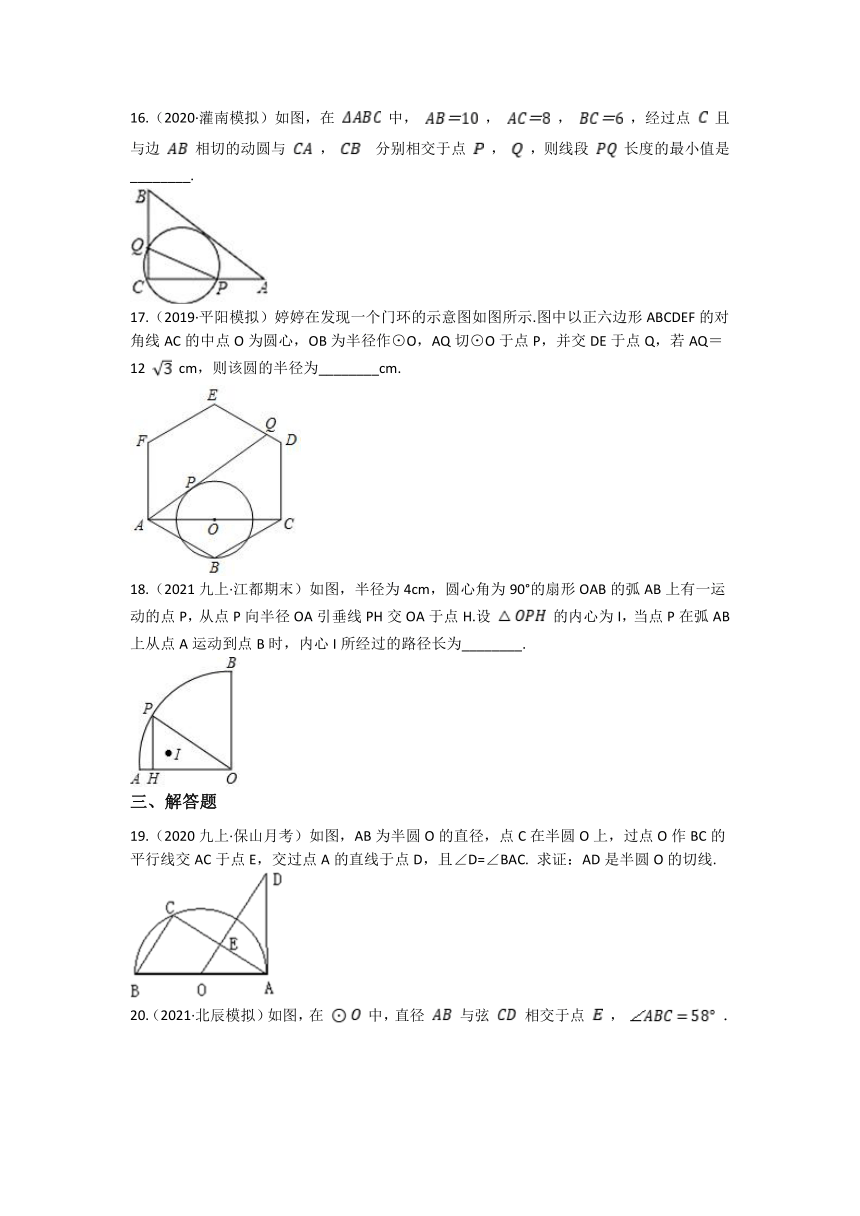 16.（2020·灌南模拟）如图，在 $\Delta ABC$ 中， $AB=10$ ， $AC=8$ ， $BC=6$ ，经过点 $C$ 且与边 $AB$ 相切的动圆与 $CA$ ， $CB$ 分别相交于点 $P$ ， $Q$ ，则线段 $PQ$ 长度的最小值是________.

B
Q
C
P
A

17.（2019·平阳模拟）婷婷在发现一个门环的示意图如图所示.图中以正六边形 ABCDEF 的对角线 AC 的中点 O 为圆心，OB 为半径作⊙O，AQ 切⊙O 于点 P，并交 DE 于点 Q，若 AQ＝12 $\sqrt{3}$ cm，则该圆的半径为________cm.

E
F
Q
D
P
A
O
C
B

18.（2021 九上·江都期末）如图，半径为 4cm，圆心角为 90°的扇形 OAB 的弧 AB 上有一运动的点 P，从点 P 向半径 OA 引垂线 PH 交 OA 于点 H.设 $\triangle OPH$ 的内心为 I，当点 P 在弧 AB 上从点 A 运动到点 B 时，内心 I 所经过的路径长为________.

B
P
I
A
H
O

三、解答题

19.（2020 九上·保山月考）如图，AB 为半圆 O 的直径，点 C 在半圆 O 上，过点 O 作 BC 的平行线交 AC 于点 E，交过点 A 的直线于点 D，且∠D=∠BAC. 求证：AD 是半圆 O 的切线.

D
C
E
B
O
A

20.（2021·北辰模拟）如图，在 $\odot O$ 中，直径 $AB$ 与弦 $CD$ 相交于点 $E$ ， $\angle ABC=58°$ .